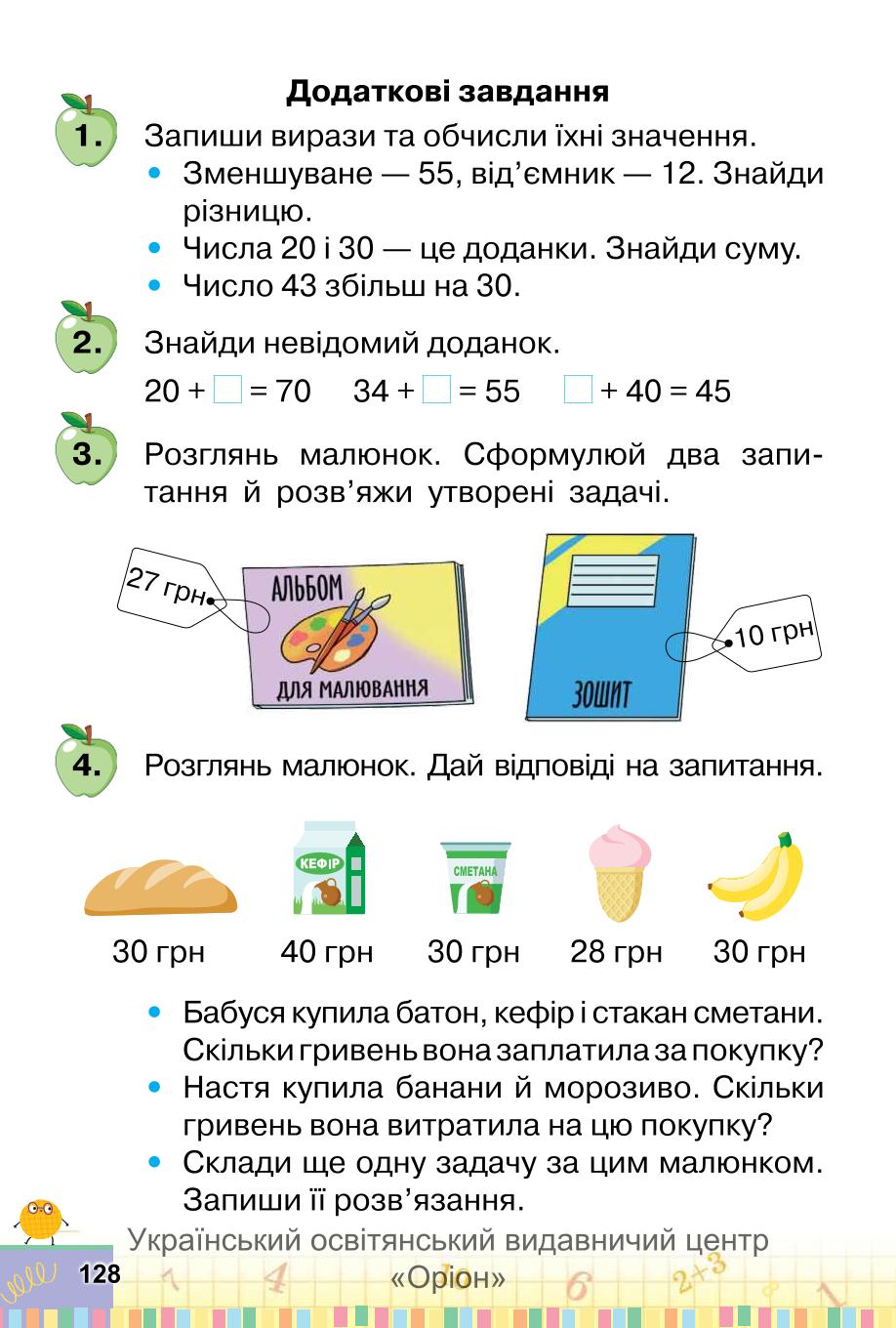 Додаткові завдання

1. Запиши вирази та обчисли їхні значення.
• Зменшуване — 55, від'ємник — 12. Знайди різницю.
• Числа 20 і 30 — це доданки. Знайди суму.
• Число 43 збільш на 30.

2. Знайди невідомий доданок.
$20 + \square = 70$  $34 + \square = 55$  $\square + 40 = 45$

3. Розглянь малюнок. Сформулюй два запитання й розв'яжи утворені задачі.

27 грн
АЛЬБОМ
ДЛЯ МАЛЮВАННЯ
ЗОШИТ
10 грн

4. Розглянь малюнок. Дай відповіді на запитання.

КЕФІР
СМЕТАНА

30 грн 40 грн 30 грн 28 грн 30 грн

• Бабуся купила батон, кефір і стакан сметани. Скільки гривень вона заплатила за покупку?
• Настя купила банани й морозиво. Скільки гривень вона витратила на цю покупку?
• Склади ще одну задачу за цим малюнком. Запиши її розв'язання.

Український освітянський видавничий центр «Оріон»
128